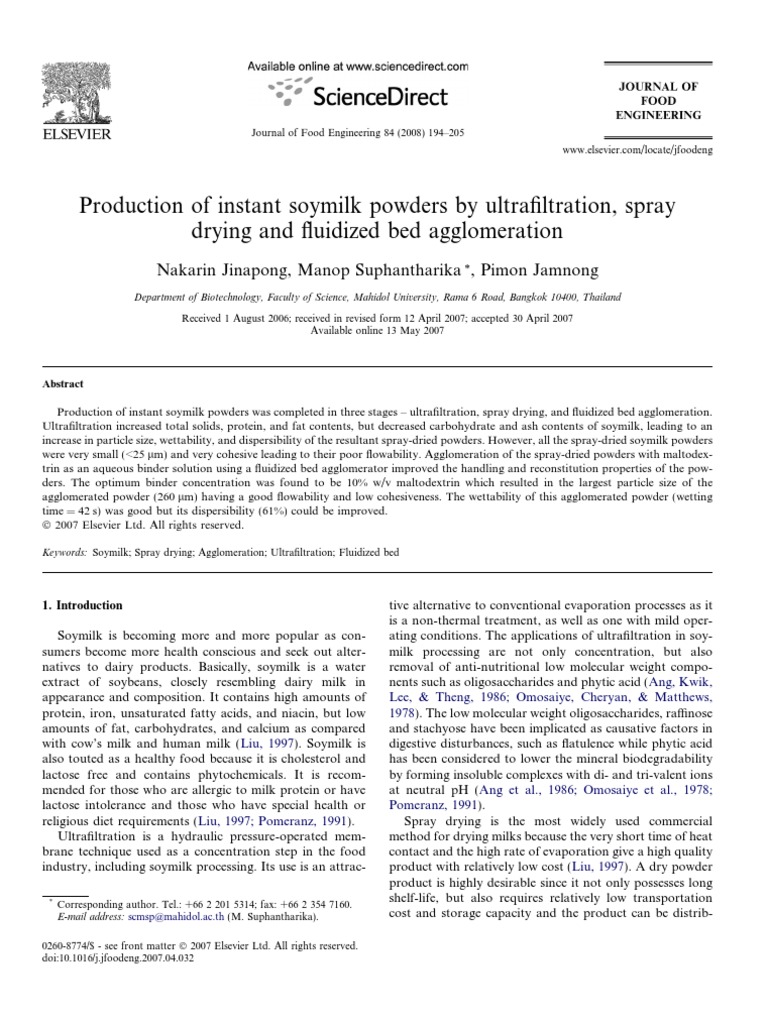 ELSEVIER

Available online at www.sciencedirect.com

ScienceDirect

Journal of Food Engineering 84 (2008) 194–205

JOURNAL OF FOOD ENGINEERING

www.elsevier.com/locate/jfoodeng

Production of instant soymilk powders by ultrafiltration, spray drying and fluidized bed agglomeration

Nakarin Jinapong, Manop Suphantharika *, Pimon Jamnong

Department of Biotechnology, Faculty of Science, Mahidol University, Rama 6 Road, Bangkok 10400, Thailand

Received 1 August 2006; received in revised form 12 April 2007; accepted 30 April 2007
Available online 13 May 2007

Abstract

Production of instant soymilk powders was completed in three stages – ultrafiltration, spray drying, and fluidized bed agglomeration. Ultrafiltration increased total solids, protein, and fat contents, but decreased carbohydrate and ash contents of soymilk, leading to an increase in particle size, wettability, and dispersibility of the resultant spray-dried powders. However, all the spray-dried soymilk powders were very small (<25 μm) and very cohesive leading to their poor flowability. Agglomeration of the spray-dried powders with maltodextrin as an aqueous binder solution using a fluidized bed agglomerator improved the handling and reconstitution properties of the powders. The optimum binder concentration was found to be 10% w/v maltodextrin which resulted in the largest particle size of the agglomerated powder (260 μm) having a good flowability and low cohesiveness. The wettability of this agglomerated powder (wetting time = 42 s) was good but its dispersibility (61%) could be improved.
© 2007 Elsevier Ltd. All rights reserved.

Keywords: Soymilk; Spray drying; Agglomeration; Ultrafiltration; Fluidized bed

1. Introduction

Soymilk is becoming more and more popular as consumers become more health conscious and seek out alternatives to dairy products. Basically, soymilk is a water extract of soybeans, closely resembling dairy milk in appearance and composition. It contains high amounts of protein, iron, unsaturated fatty acids, and niacin, but low amounts of fat, carbohydrates, and calcium as compared with cow's milk and human milk (Liu, 1997). Soymilk is also touted as a healthy food because it is cholesterol and lactose free and contains phytochemicals. It is recommended for those who are allergic to milk protein or have lactose intolerance and those who have special health or religious diet requirements (Liu, 1997; Pomeranz, 1991).

Ultrafiltration is a hydraulic pressure-operated membrane technique used as a concentration step in the food industry, including soymilk processing. Its use is an attractive alternative to conventional evaporation processes as it is a non-thermal treatment, as well as one with mild operating conditions. The applications of ultrafiltration in soymilk processing are not only concentration, but also removal of anti-nutritional low molecular weight components such as oligosaccharides and phytic acid (Ang, Kwik, Lee, & Theng, 1986; Omosaiye, Cheryan, & Matthews, 1978). The low molecular weight oligosaccharides, raffinose and stachyose have been implicated as causative factors in digestive disturbances, such as flatulence while phytic acid has been considered to lower the mineral biodegradability by forming insoluble complexes with di- and tri-valent ions at neutral pH (Ang et al., 1986; Omosaiye et al., 1978; Pomeranz, 1991).

Spray drying is the most widely used commercial method for drying milks because the very short time of heat contact and the high rate of evaporation give a high quality product with relatively low cost (Liu, 1997). A dry powder product is highly desirable since it not only possesses long shelf-life, but also requires relatively low transportation cost and storage capacity and the product can be distrib-

* Corresponding author. Tel.: +66 2 201 5314; fax: +66 2 354 7160.
E-mail address: scmsp@mahidol.ac.th (M. Suphantharika).

0260-8774/$ - see front matter © 2007 Elsevier Ltd. All rights reserved.
doi:10.1016/j.jfoodeng.2007.04.032